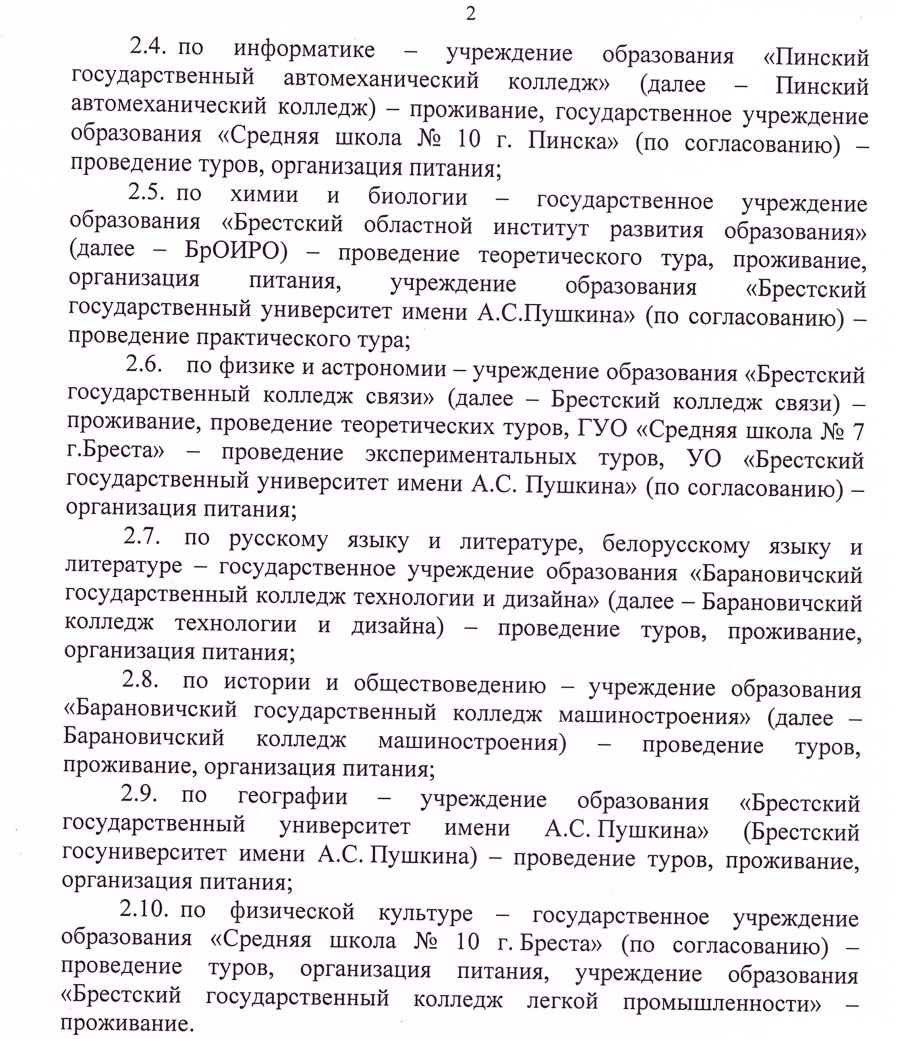 2

2.4. по информатике – учреждение образования «Пинский государственный автомеханический колледж» (далее – Пинский автомеханический колледж) – проживание, государственное учреждение образования «Средняя школа № 10 г. Пинска» (по согласованию) – проведение туров, организация питания;

2.5. по химии и биологии – государственное учреждение образования «Брестский областной институт развития образования» (далее – БрОИРО) – проведение теоретического тура, проживание, организация питания, учреждение образования «Брестский государственный университет имени А.С.Пушкина» (по согласованию) – проведение практического тура;

2.6. по физике и астрономии – учреждение образования «Брестский государственный колледж связи» (далее – Брестский колледж связи) – проживание, проведение теоретических туров, ГУО «Средняя школа № 7 г.Бреста» – проведение экспериментальных туров, УО «Брестский государственный университет имени А.С. Пушкина» (по согласованию) – организация питания;

2.7. по русскому языку и литературе, белорусскому языку и литературе – государственное учреждение образования «Барановичский государственный колледж технологии и дизайна» (далее – Барановичский колледж технологии и дизайна) – проведение туров, проживание, организация питания;

2.8. по истории и обществоведению – учреждение образования «Барановичский государственный колледж машиностроения» (далее – Барановичский колледж машиностроения) – проведение туров, проживание, организация питания;

2.9. по географии – учреждение образования «Брестский государственный университет имени А.С. Пушкина» (Брестский госуниверситет имени А.С. Пушкина) – проведение туров, проживание, организация питания;

2.10. по физической культуре – государственное учреждение образования «Средняя школа № 10 г. Бреста» (по согласованию) – проведение туров, организация питания, учреждение образования «Брестский государственный колледж легкой промышленности» – проживание.